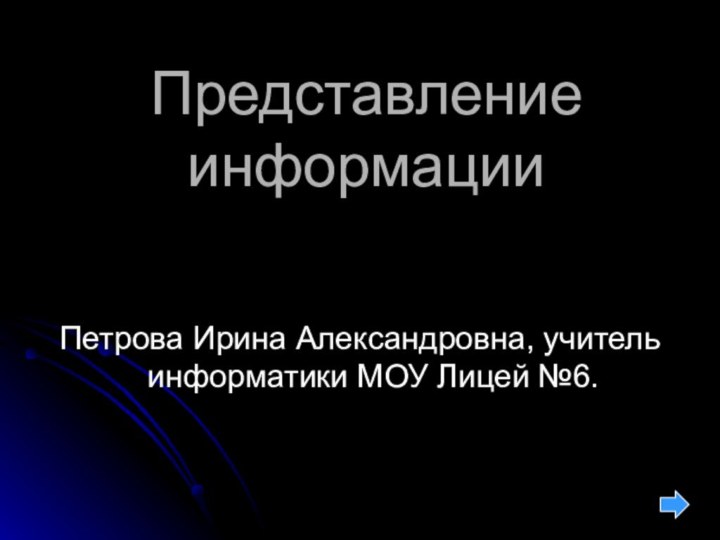 Представление информации

Петрова Ирина Александровна, учитель информатики МОУ Лицей №6.